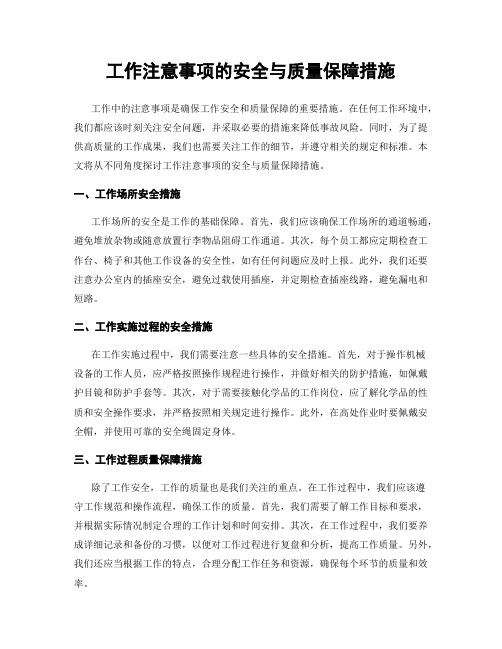 工作注意事项的安全与质量保障措施

工作中的注意事项是确保工作安全和质量保障的重要措施。在任何工作环境中，我们都应该时刻关注安全问题，并采取必要的措施来降低事故风险。同时，为了提供高质量的工作成果，我们也需要关注工作的细节，并遵守相关的规定和标准。本文将从不同角度探讨工作注意事项的安全与质量保障措施。

一、工作场所安全措施

工作场所的安全是工作的基础保障。首先，我们应该确保工作场所的通道畅通，避免堆放杂物或随意放置行李物品阻碍工作通道。其次，每个员工都应定期检查工作台、椅子和其他工作设备的安全性，如有任何问题应及时上报。此外，我们还要注意办公室内的插座安全，避免过载使用插座，并定期检查插座线路，避免漏电和短路。

二、工作实施过程的安全措施

在工作实施过程中，我们需要注意一些具体的安全措施。首先，对于操作机械设备的工作人员，应严格按照操作规程进行操作，并做好相关的防护措施，如佩戴护目镜和防护手套等。其次，对于需要接触化学品的工作岗位，应了解化学品的性质和安全操作要求，并严格按照相关规定进行操作。此外，在高处作业时要佩戴安全帽，并使用可靠的安全绳固定身体。

三、工作过程质量保障措施

除了工作安全，工作的质量也是我们关注的重点。在工作过程中，我们应该遵守工作规范和操作流程，确保工作的质量。首先，我们需要了解工作目标和要求，并根据实际情况制定合理的工作计划和时间安排。其次，在工作过程中，我们要养成详细记录和备份的习惯，以便对工作过程进行复盘和分析，提高工作质量。另外，我们还应当根据工作的特点，合理分配工作任务和资源，确保每个环节的质量和效率。